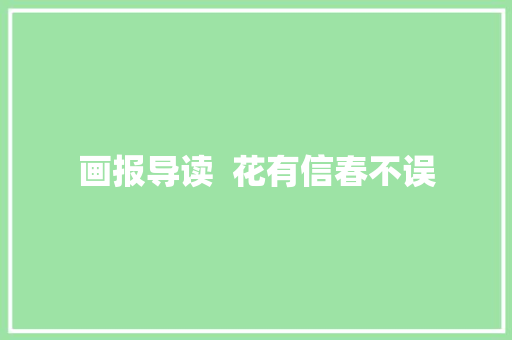 画报导读 花有信春不误